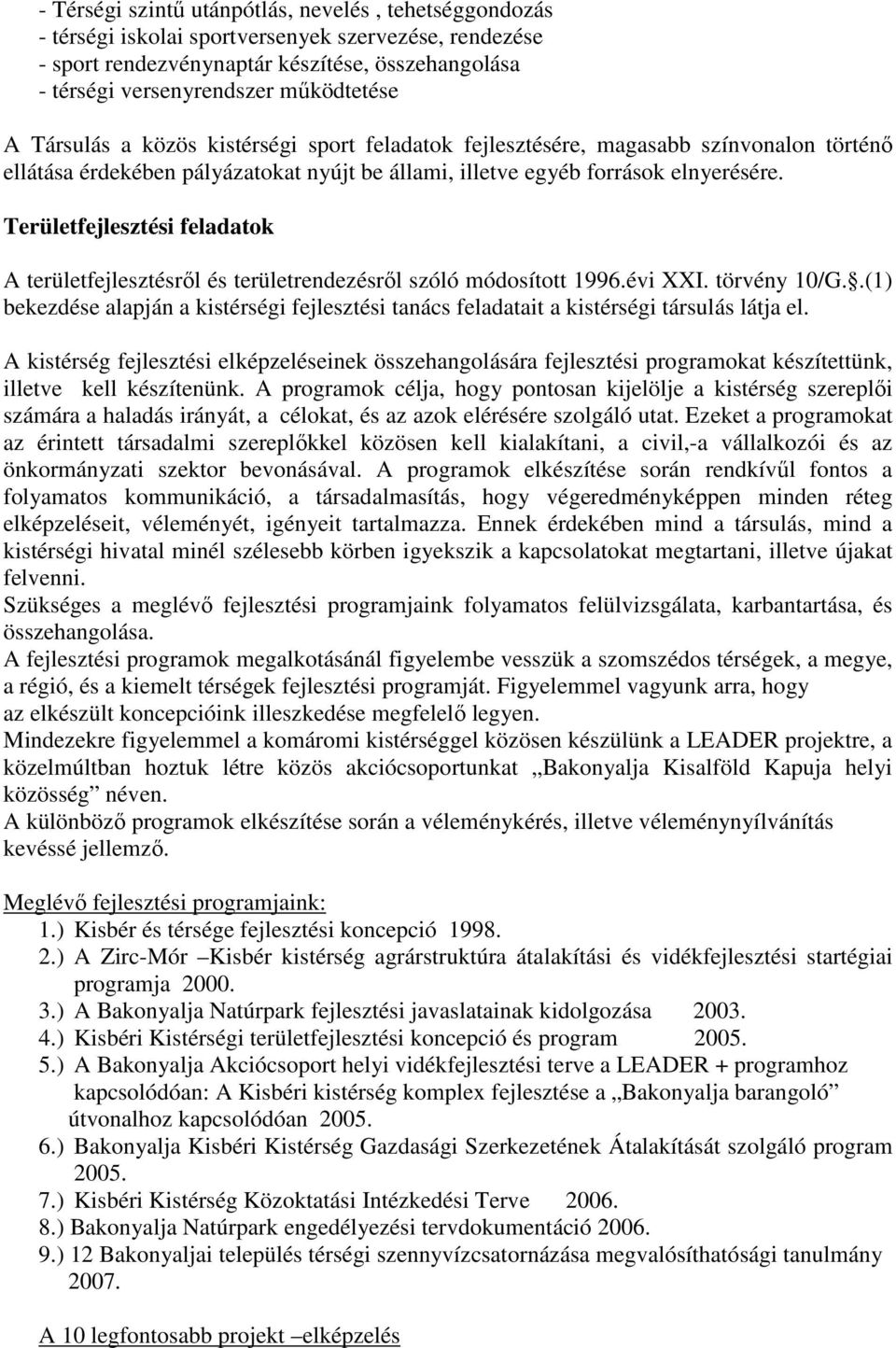 - Térségi szintű utánpótlás, nevelés , tehetséggondozás
- térségi iskolai sportversenyek szervezése, rendezése
- sport rendezvénynaptár készítése, összehangolása
- térségi versenyrendszer működtetése

A Társulás a közös kistérségi sport feladatok fejlesztésére, magasabb színvonalon történő ellátása érdekében pályázatokat nyújt be állami, illetve egyéb források elnyerésére.

Területfejlesztési feladatok

A területfejlesztésről és területrendezésről szóló módosított 1996.évi XXI. törvény 10/G..(1) bekezdése alapján a kistérségi fejlesztési tanács feladatait a kistérségi társulás látja el.

A kistérség fejlesztési elképzeléseinek összehangolására fejlesztési programokat készítettünk, illetve kell készítenünk. A programok célja, hogy pontosan kijelölje a kistérség szereplői számára a haladás irányát, a célokat, és az azok elérésére szolgáló utat. Ezeket a programokat az érintett társadalmi szereplőkkel közösen kell kialakítani, a civil,-a vállalkozói és az önkormányzati szektor bevonásával. A programok elkészítése során rendkívűl fontos a folyamatos kommunikáció, a társadalmasítás, hogy végeredményképpen minden réteg elképzeléseit, véleményét, igényeit tartalmazza. Ennek érdekében mind a társulás, mind a kistérségi hivatal minél szélesebb körben igyekszik a kapcsolatokat megtartani, illetve újakat felvenni.
Szükséges a meglévő fejlesztési programjaink folyamatos felülvizsgálata, karbantartása, és összehangolása.
A fejlesztési programok megalkotásánál figyelembe vesszük a szomszédos térségek, a megye, a régió, és a kiemelt térségek fejlesztési programját. Figyelemmel vagyunk arra, hogy az elkészült koncepcióink illeszkedése megfelelő legyen.
Mindezekre figyelemmel a komáromi kistérséggel közösen készülünk a LEADER projektre, a közelmúltban hoztuk létre közös akciócsoportunkat „Bakonyalja Kisalföld Kapuja helyi közösség” néven.
A különböző programok elkészítése során a véleménykérés, illetve véleménynyílvánítás kevéssé jellemző.

Meglévő fejlesztési programjaink:
1.) Kisbér és térsége fejlesztési koncepció 1998.
2.) A Zirc-Mór –Kisbér kistérség agrárstruktúra átalakítási és vidékfejlesztési startégiai programja 2000.
3.) A Bakonyalja Natúrpark fejlesztési javaslatainak kidolgozása 2003.
4.) Kisbéri Kistérségi területfejlesztési koncepció és program 2005.
5.) A Bakonyalja Akciócsoport helyi vidékfejlesztési terve a LEADER + programhoz kapcsolódóan: A Kisbéri kistérség komplex fejlesztése a „Bakonyalja barangoló” útvonalhoz kapcsolódóan 2005.
6.) Bakonyalja Kisbéri Kistérség Gazdasági Szerkezetének Átalakítását szolgáló program 2005.
7.) Kisbéri Kistérség Közoktatási Intézkedési Terve 2006.
8.) Bakonyalja Natúrpark engedélyezési tervdokumentáció 2006.
9.) 12 Bakonyaljai település térségi szennyvízcsatornázása megvalósíthatósági tanulmány 2007.

A 10 legfontosabb projekt –elképzelés